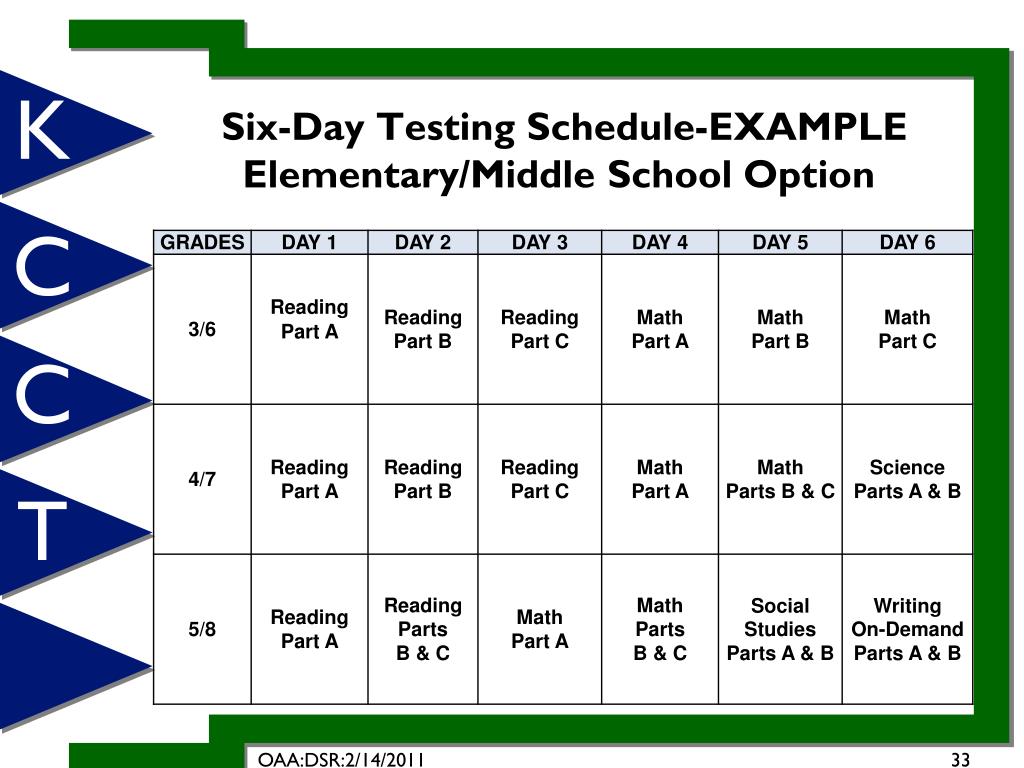 K
C
C
T

Six-Day Testing Schedule-EXAMPLE
Elementary/Middle School Option

| GRADES | DAY 1 | DAY 2 | DAY 3 | DAY 4 | DAY 5 | DAY 6 |
|---|---|---|---|---|---|---|
| 3/6 | Reading Part A | Reading Part B | Reading Part C | Math Part A | Math Part B | Math Part C |
| 4/7 | Reading Part A | Reading Part B | Reading Part C | Math Part A | Math Parts B & C | Science Parts A & B |
| 5/8 | Reading Part A | Reading Parts B & C | Math Part A | Math Parts B & C | Social Studies Parts A & B | Writing On-Demand Parts A & B |

OAA:DSR:2/14/2011

33